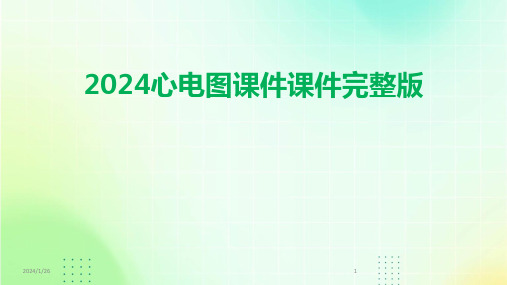 2024心电图课件课件完整版

2024/1/26

1